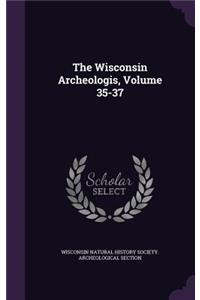 The Wisconsin Archeologis, Volume 35-37

Scholar SELECT

WISCONSIN NATURAL HISTORY SOCIETY. ARCHEOLOGICAL SECTION